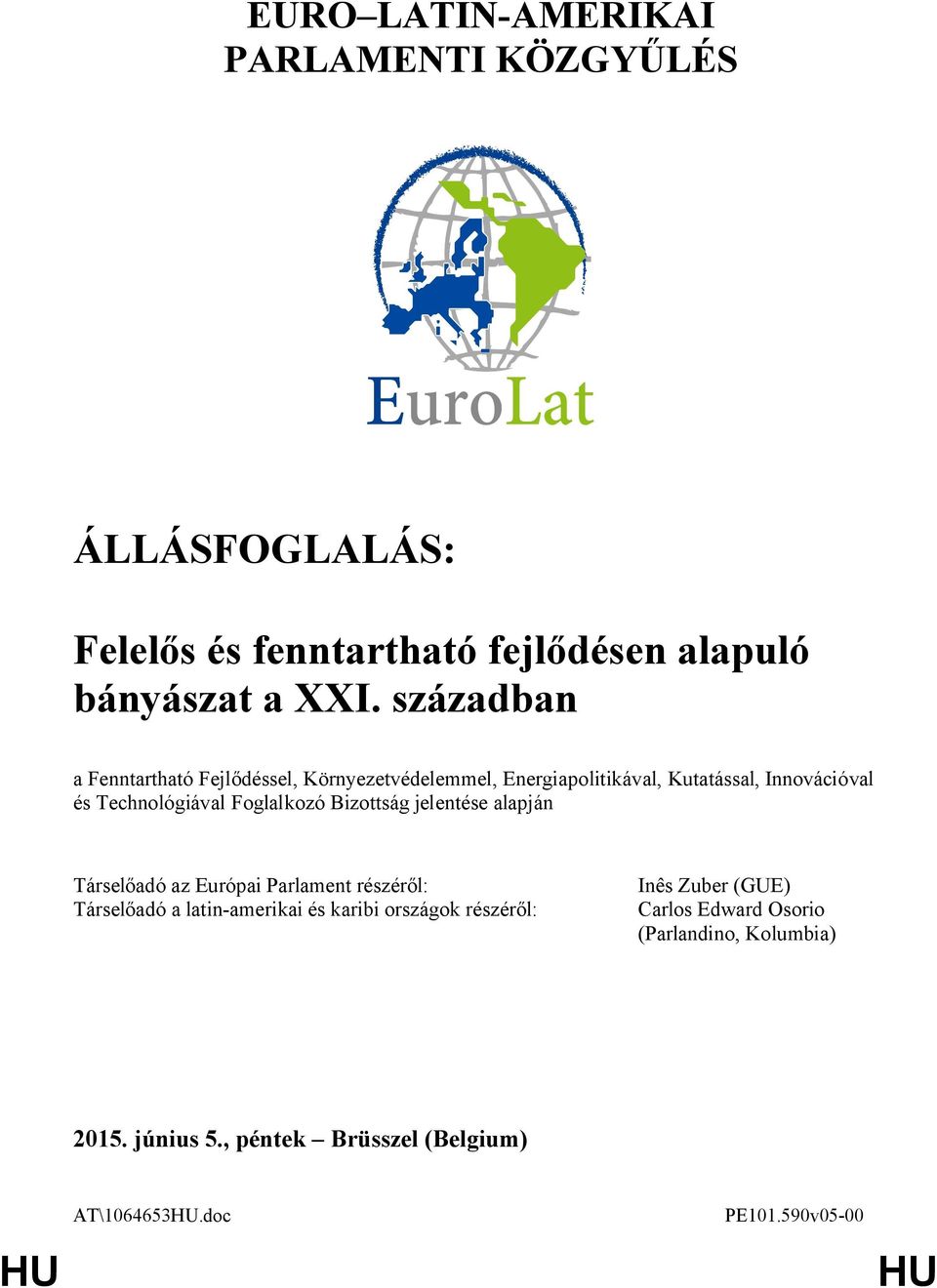 EURO–LATIN-AMERIKAI PARLAMENTI KÖZGYŰLÉS

EuroLat

ÁLLÁSFOGLALÁS:

Felelős és fenntartható fejlődésen alapuló bányászat a XXI. században

a Fenntartható Fejlődéssel, Környezetvédelemmel, Energiapolitikával, Kutatással, Innovációval és Technológiával Foglalkozó Bizottság jelentése alapján

Társelőadó az Európai Parlament részéről: Inês Zuber (GUE)
Társelőadó a latin-amerikai és karibi országok részéről: Carlos Edward Osorio (Parlandino, Kolumbia)

2015. június 5., péntek – Brüsszel (Belgium)

AT\1064653HU.doc PE101.590v05-00

HU HU